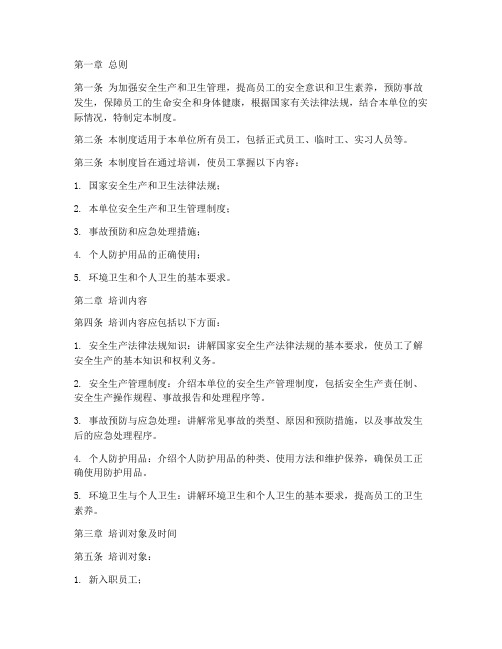 第一章 总则

第一条 为加强安全生产和卫生管理，提高员工的安全意识和卫生素养，预防事故发生，保障员工的生命安全和身体健康，根据国家有关法律法规，结合本单位的实际情况，特制定本制度。

第二条 本制度适用于本单位所有员工，包括正式员工、临时工、实习人员等。

第三条 本制度旨在通过培训，使员工掌握以下内容：

1. 国家安全生产和卫生法律法规；

2. 本单位安全生产和卫生管理制度；

3. 事故预防和应急处理措施；

4. 个人防护用品的正确使用；

5. 环境卫生和个人卫生的基本要求。

第二章 培训内容

第四条 培训内容应包括以下方面：

1. 安全生产法律法规知识：讲解国家安全生产法律法规的基本要求，使员工了解安全生产的基本知识和权利义务。

2. 安全生产管理制度：介绍本单位的安全生产管理制度，包括安全生产责任制、安全生产操作规程、事故报告和处理程序等。

3. 事故预防与应急处理：讲解常见事故的类型、原因和预防措施，以及事故发生后的应急处理程序。

4. 个人防护用品：介绍个人防护用品的种类、使用方法和维护保养，确保员工正确使用防护用品。

5. 环境卫生与个人卫生：讲解环境卫生和个人卫生的基本要求，提高员工的卫生素养。

第三章 培训对象及时间

第五条 培训对象：

1. 新入职员工；